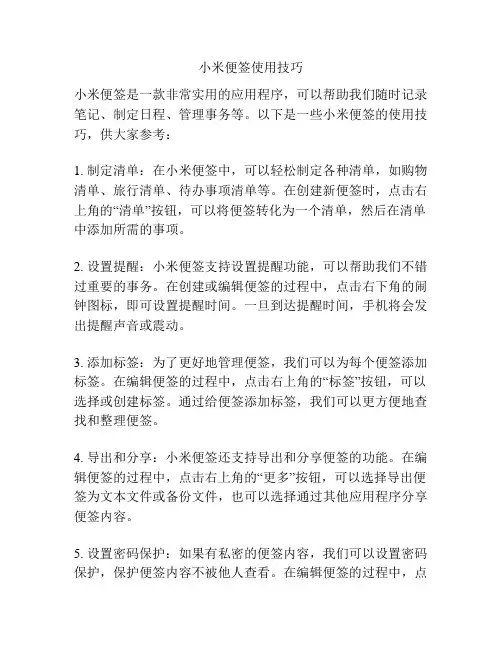 小米便签使用技巧

小米便签是一款非常实用的应用程序，可以帮助我们随时记录笔记、制定日程、管理事务等。以下是一些小米便签的使用技巧，供大家参考：

1. 制定清单：在小米便签中，可以轻松制定各种清单，如购物清单、旅行清单、待办事项清单等。在创建新便签时，点击右上角的“清单”按钮，可以将便签转化为一个清单，然后在清单中添加所需的事项。

2. 设置提醒：小米便签支持设置提醒功能，可以帮助我们不错过重要的事务。在创建或编辑便签的过程中，点击右下角的闹钟图标，即可设置提醒时间。一旦到达提醒时间，手机将会发出提醒声音或震动。

3. 添加标签：为了更好地管理便签，我们可以为每个便签添加标签。在编辑便签的过程中，点击右上角的“标签”按钮，可以选择或创建标签。通过给便签添加标签，我们可以更方便地查找和整理便签。

4. 导出和分享：小米便签还支持导出和分享便签的功能。在编辑便签的过程中，点击右上角的“更多”按钮，可以选择导出便签为文本文件或备份文件，也可以选择通过其他应用程序分享便签内容。

5. 设置密码保护：如果有私密的便签内容，我们可以设置密码保护，保护便签内容不被他人查看。在编辑便签的过程中，点